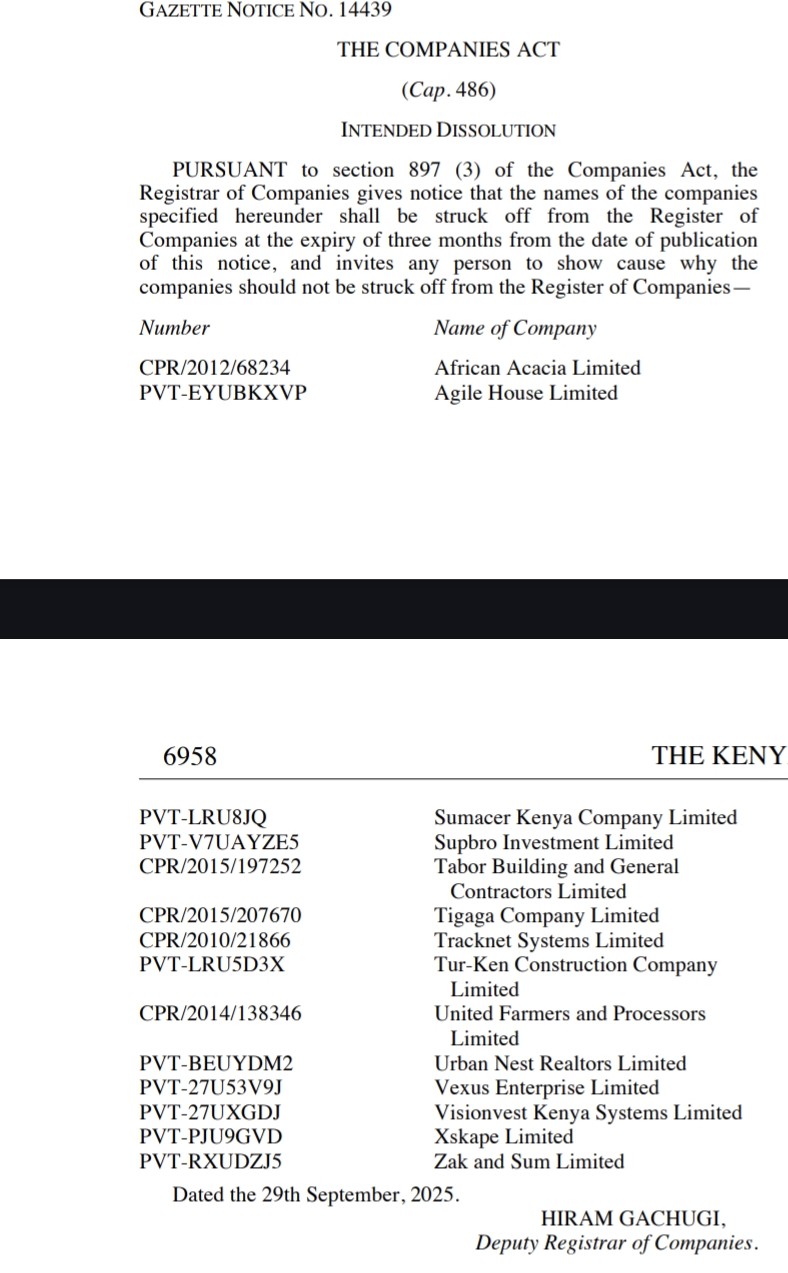 GAZETTE NOTICE NO. 14439

THE COMPANIES ACT

(Cap. 486)

INTENDED DISSOLUTION

PURSUANT to section 897 (3) of the Companies Act, the Registrar of Companies gives notice that the names of the companies specified hereunder shall be struck off from the Register of Companies at the expiry of three months from the date of publication of this notice, and invites any person to show cause why the companies should not be struck off from the Register of Companies—

| Number | Name of Company |
|---|---|
| CPR/2012/68234 | African Acacia Limited |
| PVT-EYUBKXVP | Agile House Limited |

6958 THE KENY

| | |
|---|---|
| PVT-LRU8JQ | Sumacer Kenya Company Limited |
| PVT-V7UAYZE5 | Supbro Investment Limited |
| CPR/2015/197252 | Tabor Building and General Contractors Limited |
| CPR/2015/207670 | Tigaga Company Limited |
| CPR/2010/21866 | Tracknet Systems Limited |
| PVT-LRU5D3X | Tur-Ken Construction Company Limited |
| CPR/2014/138346 | United Farmers and Processors Limited |
| PVT-BEUYDM2 | Urban Nest Realtors Limited |
| PVT-27U53V9J | Vexus Enterprise Limited |
| PVT-27UXGDJ | Visionvest Kenya Systems Limited |
| PVT-PJU9GVD | Xskape Limited |
| PVT-RXUDZJ5 | Zak and Sum Limited |

Dated the 29th September, 2025.

HIRAM GACHUGI,
Deputy Registrar of Companies.